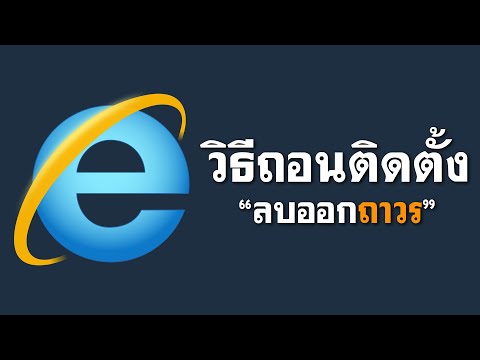 วิธีถอนติดตั้ง
“ลบออกถาวร”